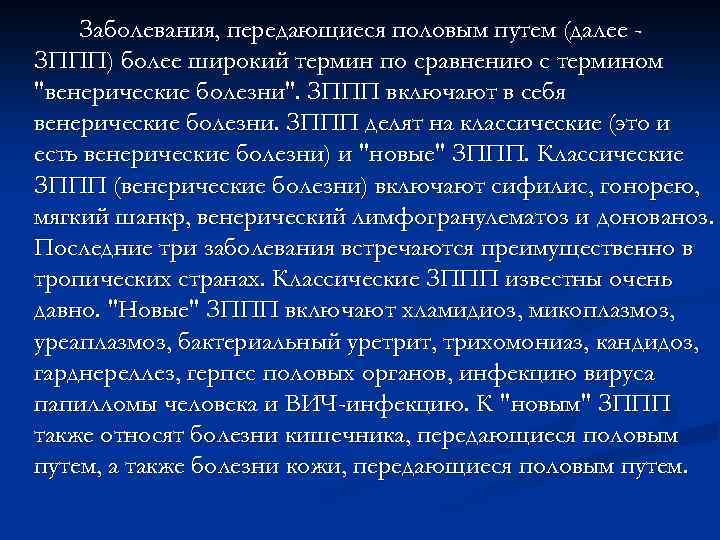 Заболевания, передающиеся половым путем (далее - ЗППП) более широкий термин по сравнению с термином "венерические болезни". ЗППП включают в себя венерические болезни. ЗППП делят на классические (это и есть венерические болезни) и "новые" ЗППП. Классические ЗППП (венерические болезни) включают сифилис, гонорею, мягкий шанкр, венерический лимфогранулематоз и донованоз. Последние три заболевания встречаются преимущественно в тропических странах. Классические ЗППП известны очень давно. "Новые" ЗППП включают хламидиоз, микоплазмоз, уреаплазмоз, бактериальный уретрит, трихомониаз, кандидоз, гарднереллез, герпес половых органов, инфекцию вируса папилломы человека и ВИЧ-инфекцию. К "новым" ЗППП также относят болезни кишечника, передающиеся половым путем, а также болезни кожи, передающиеся половым путем.